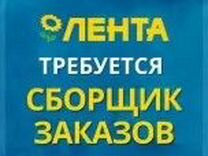 ЛЕНТА

ТРЕБУЕТСЯ

СБОРЩИК ЗАКАЗОВ